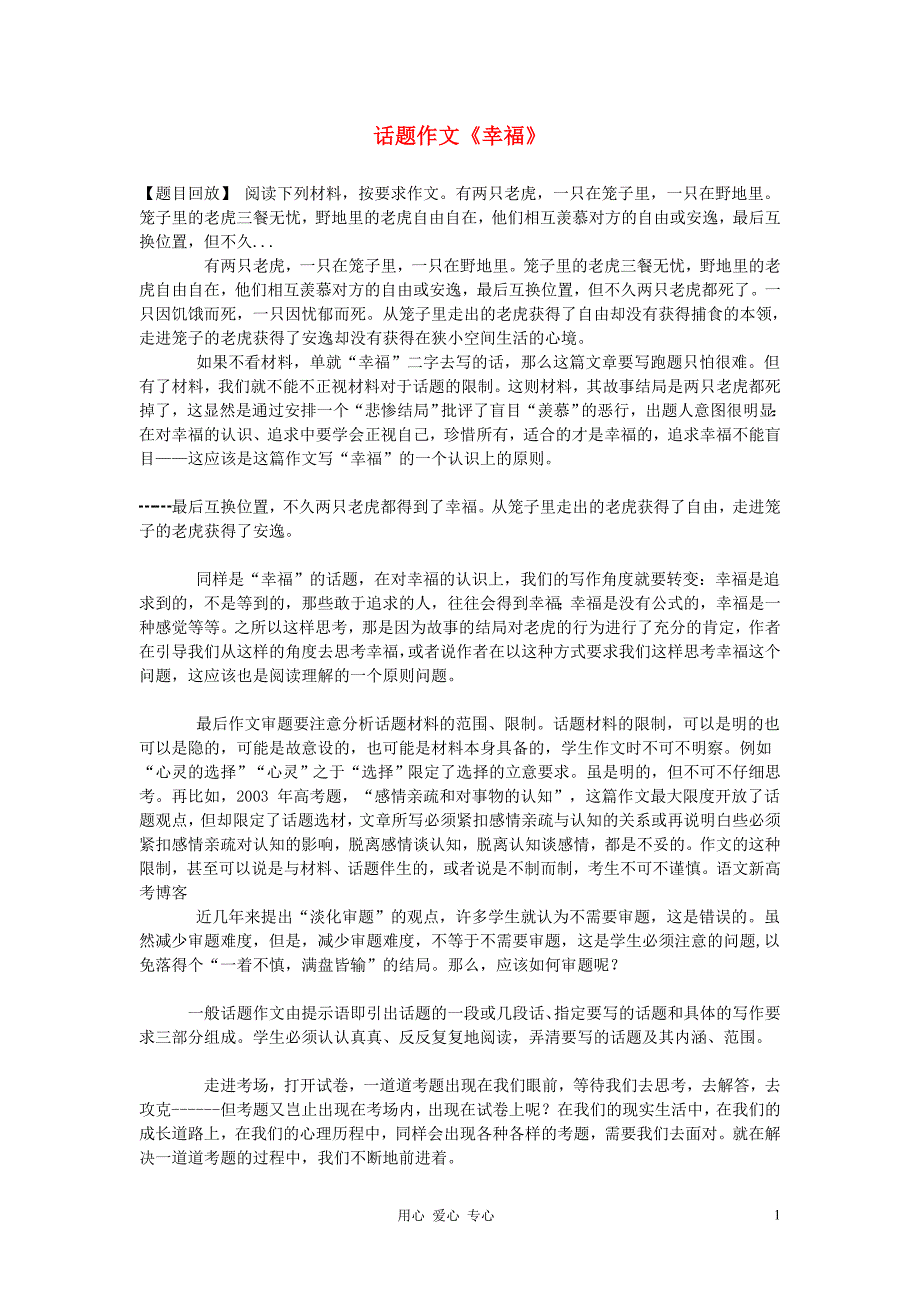 话题作文《幸福》

【题目回放】 阅读下列材料，按要求作文。有两只老虎，一只在笼子里，一只在野地里。笼子里的老虎三餐无忧，野地里的老虎自由自在，他们相互羡慕对方的自由或安逸，最后互换位置，但不久...

有两只老虎，一只在笼子里，一只在野地里。笼子里的老虎三餐无忧，野地里的老虎自由自在，他们相互羡慕对方的自由或安逸，最后互换位置，但不久两只老虎都死了。一只因饥饿而死，一只因忧郁而死。从笼子里走出的老虎获得了自由却没有获得捕食的本领，走进笼子的老虎获得了安逸却没有获得在狭小空间生活的心境。

如果不看材料，单就“幸福”二字去写的话，那么这篇文章要写跑题只怕很难。但有了材料，我们就不能不正视材料对于话题的限制。这则材料，其故事结局是两只老虎都死掉了，这显然是通过安排一个“悲惨结局”批评了盲目“羡慕”的恶行，出题人意图很明显：在对幸福的认识、追求中要学会正视自己，珍惜所有，适合的才是幸福的，追求幸福不能盲目——这应该是这篇作文写“幸福”的一个认识上的原则。

-----最后互换位置，不久两只老虎都得到了幸福。从笼子里走出的老虎获得了自由，走进笼子的老虎获得了安逸。

同样是“幸福”的话题，在对幸福的认识上，我们的写作角度就要转变：幸福是追求到的，不是等到的，那些敢于追求的人，往往会得到幸福；幸福是没有公式的，幸福是一种感觉等等。之所以这样思考，那是因为故事的结局对老虎的行为进行了充分的肯定，作者在引导我们从这样的角度去思考幸福，或者说作者在以这种方式要求我们这样思考幸福这个问题，这应该也是阅读理解的一个原则问题。

最后作文审题要注意分析话题材料的范围、限制。话题材料的限制，可以是明的也可以是隐的，可能是故意设的，也可能是材料本身具备的，学生作文时不可不明察。例如“心灵的选择”“心灵”之于“选择”限定了选择的立意要求。虽是明的，但不可不仔细思考。再比如，2003 年高考题，“感情亲疏和对事物的认知”，这篇作文最大限度开放了话题观点，但却限定了话题选材，文章所写必须紧扣感情亲疏与认知的关系或再说明白些必须紧扣感情亲疏对认知的影响，脱离感情谈认知，脱离认知谈感情，都是不妥的。作文的这种限制，甚至可以说是与材料、话题伴生的，或者说是不制而制，考生不可不谨慎。语文新高考博客

近几年来提出“淡化审题”的观点，许多学生就认为不需要审题，这是错误的。虽然减少审题难度，但是，减少审题难度，不等于不需要审题，这是学生必须注意的问题，以免落得个“一着不慎，满盘皆输”的结局。那么，应该如何审题呢？

一般话题作文由提示语即引出话题的一段或几段话、指定要写的话题和具体的写作要求三部分组成。学生必须认认真真、反反复复地阅读，弄清要写的话题及其内涵、范围。

走进考场，打开试卷，一道道考题出现在我们眼前，等待我们去思考，去解答，去攻克------但考题又岂止出现在考场内，出现在试卷上呢？在我们的现实生活中，在我们的成长道路上，在我们的心理历程中，同样会出现各种各样的考题，需要我们去面对。就在解决一道道考题的过程中，我们不断地前进着。

用心 爱心 专心 1